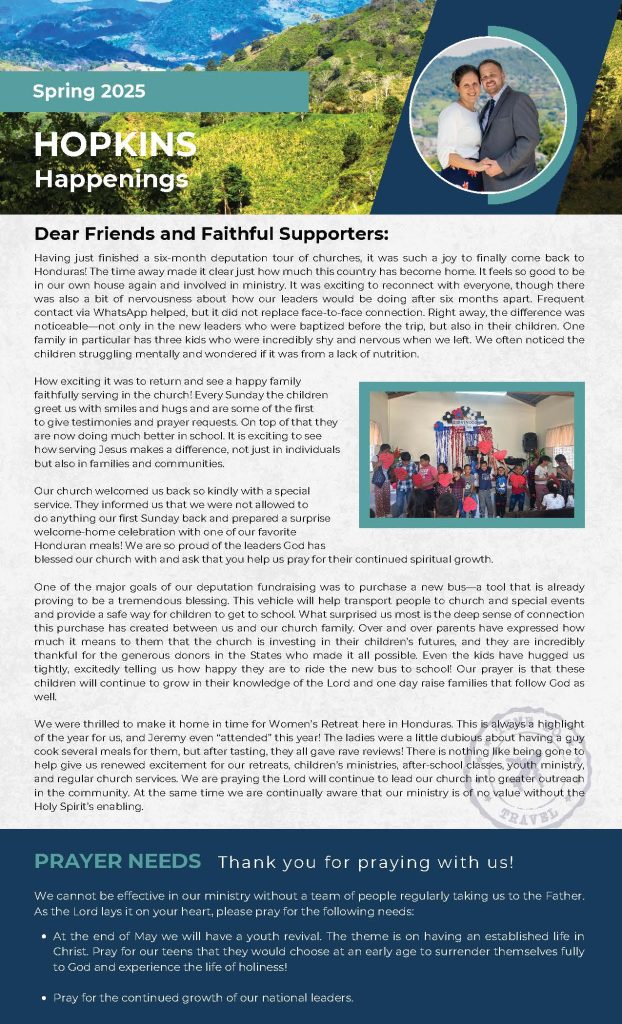 Spring 2025

HOPKINS
Happenings

Dear Friends and Faithful Supporters:

Having just finished a six-month deputation tour of churches, it was such a joy to finally come back to Honduras! The time away made it clear just how much this country has become home. It feels so good to be in our own house again and involved in ministry. It was exciting to reconnect with everyone, though there was also a bit of nervousness about how our leaders would be doing after six months apart. Frequent contact via WhatsApp helped, but it did not replace face-to-face connection. Right away, the difference was noticeable—not only in the new leaders who were baptized before the trip, but also in their children. One family in particular has three kids who were incredibly shy and nervous when we left. We often noticed the children struggling mentally and wondered if it was from a lack of nutrition.

How exciting it was to return and see a happy family faithfully serving in the church! Every Sunday the children greet us with smiles and hugs and are some of the first to give testimonies and prayer requests. On top of that they are now doing much better in school. It is exciting to see how serving Jesus makes a difference, not just in individuals but also in families and communities.

Our church welcomed us back so kindly with a special service. They informed us that we were not allowed to do anything our first Sunday back and prepared a surprise welcome-home celebration with one of our favorite Honduran meals! We are so proud of the leaders God has blessed our church with and ask that you help us pray for their continued spiritual growth.

One of the major goals of our deputation fundraising was to purchase a new bus—a tool that is already proving to be a tremendous blessing. This vehicle will help transport people to church and special events and provide a safe way for children to get to school. What surprised us most is the deep sense of connection this purchase has created between us and our church family. Over and over parents have expressed how much it means to them that the church is investing in their children's futures, and they are incredibly thankful for the generous donors in the States who made it all possible. Even the kids have hugged us tightly, excitedly telling us how happy they are to ride the new bus to school! Our prayer is that these children will continue to grow in their knowledge of the Lord and one day raise families that follow God as well.

We were thrilled to make it home in time for Women's Retreat here in Honduras. This is always a highlight of the year for us, and Jeremy even "attended" this year! The ladies were a little dubious about having a guy cook several meals for them, but after tasting, they all gave rave reviews! There is nothing like being gone to help give us renewed excitement for our retreats, children's ministries, after-school classes, youth ministry, and regular church services. We are praying the Lord will continue to lead our church into greater outreach in the community. At the same time we are continually aware that our ministry is of no value without the Holy Spirit's enabling.

TRAVEL

PRAYER NEEDS Thank you for praying with us!

We cannot be effective in our ministry without a team of people regularly taking us to the Father. As the Lord lays it on your heart, please pray for the following needs:

• At the end of May we will have a youth revival. The theme is on having an established life in Christ. Pray for our teens that they would choose at an early age to surrender themselves fully to God and experience the life of holiness!

• Pray for the continued growth of our national leaders.